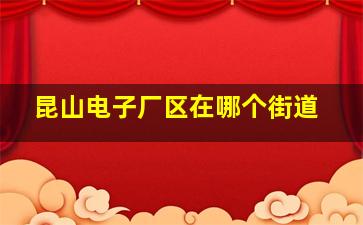 昆山电子厂区在哪个街道